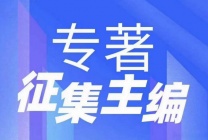 专著
征集主编